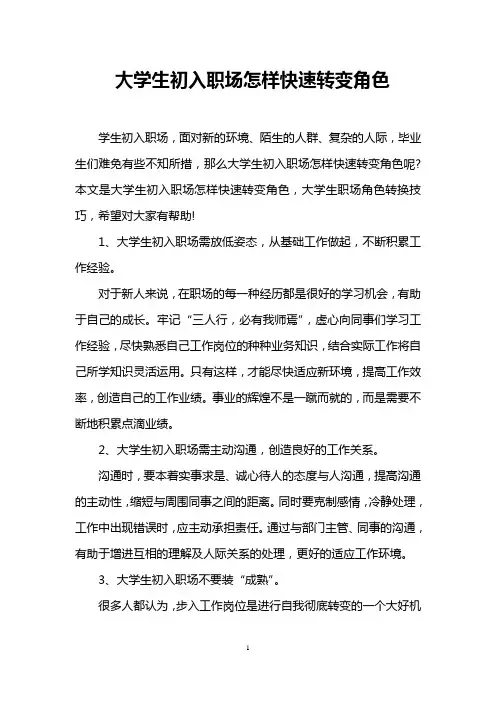 大学生初入职场怎样快速转变角色

学生初入职场，面对新的环境、陌生的人群、复杂的人际，毕业生们难免有些不知所措，那么大学生初入职场怎样快速转变角色呢?本文是大学生初入职场怎样快速转变角色，大学生职场角色转换技巧，希望对大家有帮助!

1、大学生初入职场需放低姿态，从基础工作做起，不断积累工作经验。

对于新人来说，在职场的每一种经历都是很好的学习机会，有助于自己的成长。牢记“三人行，必有我师焉”，虚心向同事们学习工作经验，尽快熟悉自己工作岗位的种种业务知识，结合实际工作将自己所学知识灵活运用。只有这样，才能尽快适应新环境，提高工作效率，创造自己的工作业绩。事业的辉煌不是一蹴而就的，而是需要不断地积累点滴业绩。

2、大学生初入职场需主动沟通，创造良好的工作关系。

沟通时，要本着实事求是、诚心待人的态度与人沟通，提高沟通的主动性，缩短与周围同事之间的距离。同时要克制感情，冷静处理，工作中出现错误时，应主动承担责任。通过与部门主管、同事的沟通，有助于增进互相的理解及人际关系的处理，更好的适应工作环境。

3、大学生初入职场不要装“成熟”。

很多人都认为，步入工作岗位是进行自我彻底转变的一个大好机

1